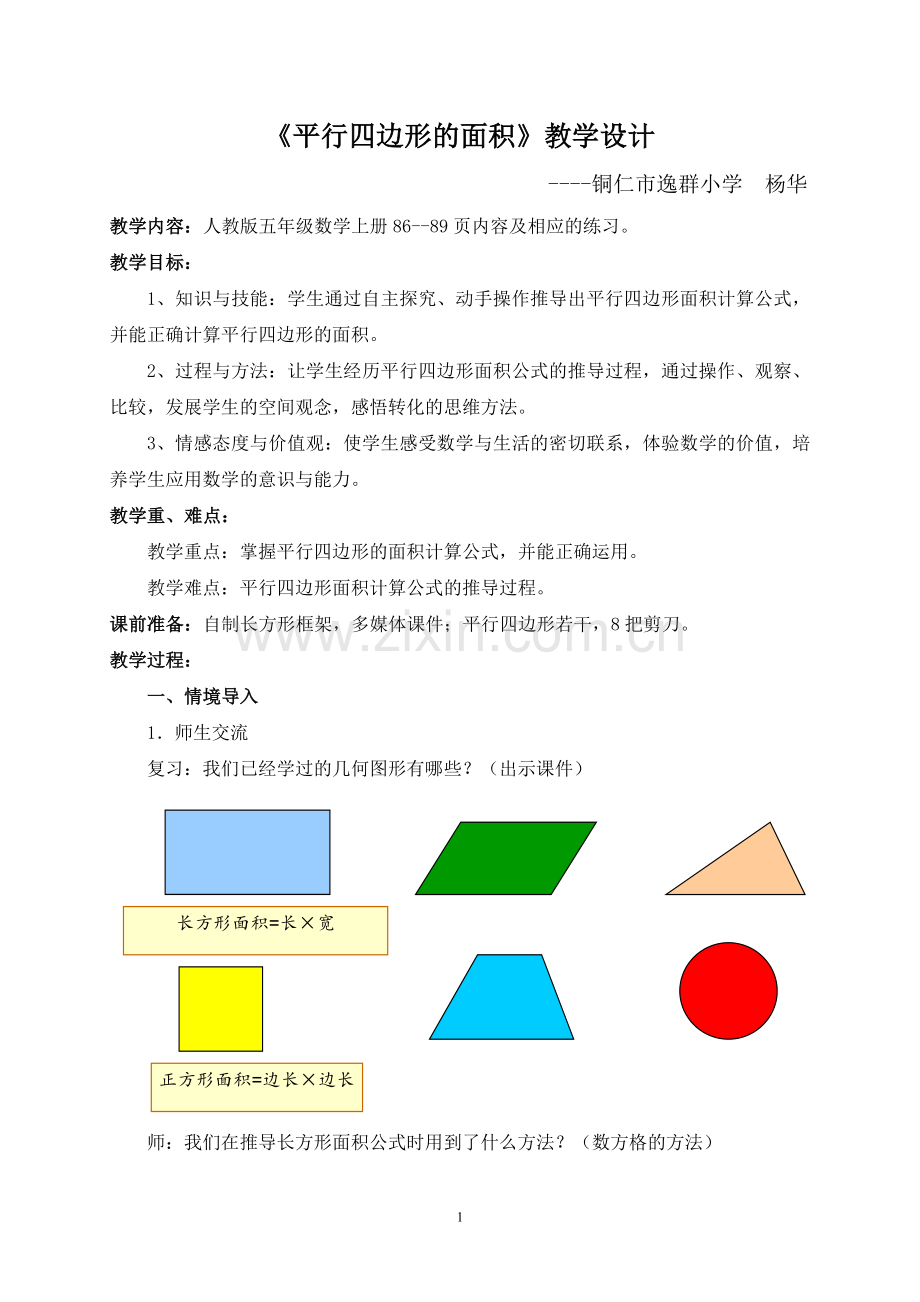 《平行四边形的面积》教学设计

----铜仁市逸群小学 杨华

教学内容：人教版五年级数学上册86--89页内容及相应的练习。

教学目标：

1、知识与技能：学生通过自主探究、动手操作推导出平行四边形面积计算公式，并能正确计算平行四边形的面积。

2、过程与方法：让学生经历平行四边形面积公式的推导过程，通过操作、观察、比较，发展学生的空间观念，感悟转化的思维方法。

3、情感态度与价值观：使学生感受数学与生活的密切联系，体验数学的价值，培养学生应用数学的意识与能力。

教学重、难点：

教学重点：掌握平行四边形的面积计算公式，并能正确运用。

教学难点：平行四边形面积计算公式的推导过程。

课前准备：自制长方形框架，多媒体课件；平行四边形若干，8把剪刀。

教学过程：

一、情境导入

1．师生交流

复习：我们已经学过的几何图形有哪些？（出示课件）

长方形面积=长×宽

正方形面积=边长×边长

师：我们在推导长方形面积公式时用到了什么方法？（数方格的方法）

1

www.zixin.com.cn